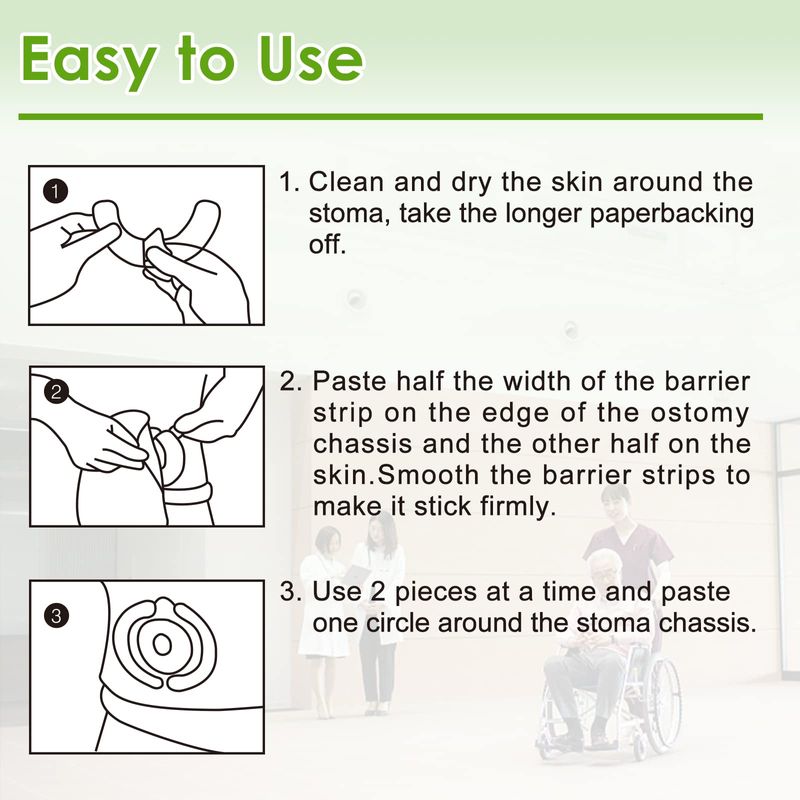 Easy to Use

1

1. Clean and dry the skin around the stoma, take the longer paperbacking off.

2

2. Paste half the width of the barrier strip on the edge of the ostomy chassis and the other half on the skin.Smooth the barrier strips to make it stick firmly.

3

3. Use 2 pieces at a time and paste one circle around the stoma chassis.